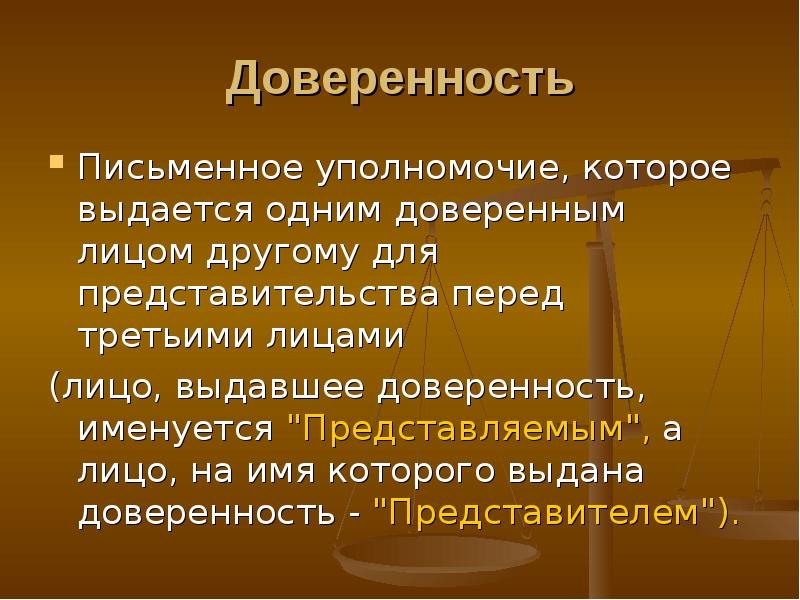 Доверенность

Письменное уполномочие, которое выдается одним доверенным лицом другому для представительства перед третьими лицами

(лицо, выдавшее доверенность, именуется "Представляемым", а лицо, на имя которого выдана доверенность - "Представителем").